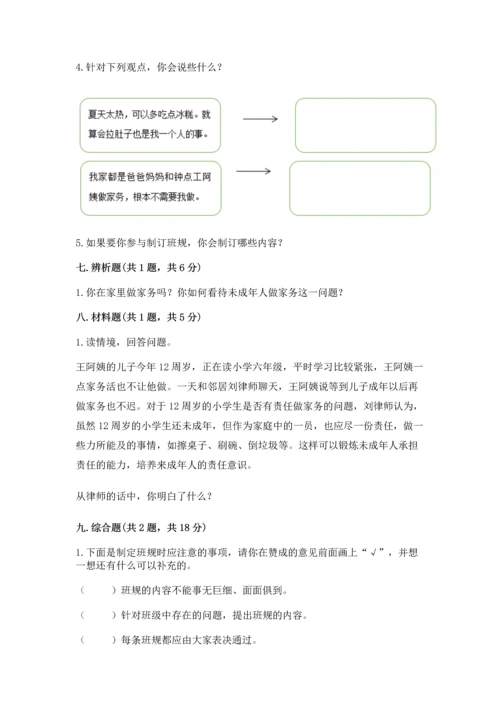 4. 针对下列观点，你会说些什么？

夏天太热，可以多吃点冰糕。就算会拉肚子也是我一个人的事。

我家都是爸爸妈妈和钟点工阿姨做家务，根本不需要我做。

5. 如果要你参与制订班规，你会制订哪些内容？

七. 辨析题（共 1 题，共 6 分）

1. 你在家里做家务吗？你如何看待未成年人做家务这一问题？

八. 材料题（共 1 题，共 5 分）

1. 读情境，回答问题。

王阿姨的儿子今年 12 周岁，正在读小学六年级，平时学习比较紧张，王阿姨一点家务活也不让他做。一天和邻居刘律师聊天，王阿姨说等到儿子成年以后再做家务也不迟。对于 12 周岁的小学生是否有责任做家务的问题，刘律师认为，虽然 12 周岁的小学生还未成年，但作为家庭中的一员，也应尽一份责任，做一些力所能及的事情，如擦桌子、刷碗、倒垃圾等。这样可以锻炼未成年人承担责任的能力，培养未成年人的责任意识。

从律师的话中，你明白了什么？

九. 综合题（共 2 题，共 18 分）

1. 下面是制定班规时应注意的事项，请你在赞成的意见前面画上“√”，并想一想还有什么可以补充的。

（　　）班规的内容不能事无巨细、面面俱到。

（　　）针对班级中存在的问题，提出班规的内容。

（　　）每条班规都应由大家表决通过。